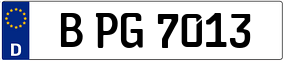 D

B PG 7013